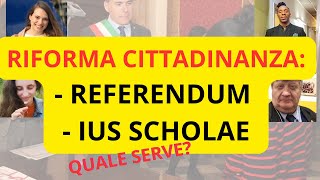 RIFORMA CITTADINANZA:
- REFERENDUM
- IUS SCHOLAE
QUALE SERVE?